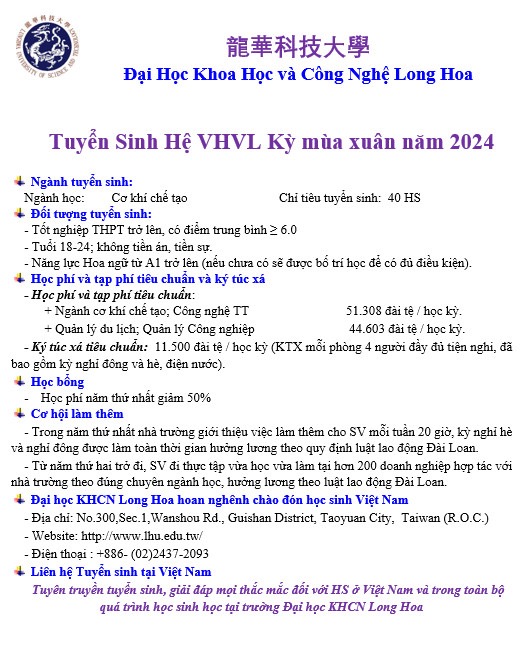 龍華科技大學
Đại Học Khoa Học và Công Nghệ Long Hoa

Tuyển Sinh Hệ VHVL Kỳ mùa xuân năm 2024

Ngành tuyển sinh:
Ngành học: Cơ khí chế tạo Chỉ tiêu tuyển sinh: 40 HS

Đối tượng tuyển sinh:
- Tốt nghiệp THPT trở lên, có điểm trung bình ≥ 6.0
- Tuổi 18-24; không tiền án, tiền sự.
- Năng lực Hoa ngữ từ A1 trở lên (nếu chưa có sẽ được bố trí học để có đủ điều kiện).

Học phí và tạp phí tiêu chuẩn và ký túc xá
- Học phí và tạp phí tiêu chuẩn:
+ Ngành cơ khí chế tạo; Công nghệ TT 51.308 đài tệ / học kỳ.
+ Quản lý du lịch; Quản lý Công nghiệp 44.603 đài tệ / học kỳ.
- Ký túc xá tiêu chuẩn: 11.500 đài tệ / học kỳ (KTX mỗi phòng 4 người đầy đủ tiện nghi, đã bao gồm kỳ nghỉ đông và hè, điện nước).

Học bổng
- Học phí năm thứ nhất giảm 50%

Cơ hội làm thêm
- Trong năm thứ nhất nhà trường giới thiệu việc làm thêm cho SV mỗi tuần 20 giờ, kỳ nghỉ hè và nghỉ đông được làm toàn thời gian hưởng lương theo quy định luật lao động Đài Loan.
- Từ năm thứ hai trở đi, SV đi thực tập vừa học vừa làm tại hơn 200 doanh nghiệp hợp tác với nhà trường theo đúng chuyên ngành học, hưởng lương theo luật lao động Đài Loan.

Đại học KHCN Long Hoa hoan nghênh chào đón học sinh Việt Nam
- Địa chỉ: No.300,Sec.1,Wanshou Rd., Guishan District, Taoyuan City, Taiwan (R.O.C.)
- Website: http://www.lhu.edu.tw/
- Điện thoại : +886- (02)2437-2093

Liên hệ Tuyển sinh tại Việt Nam
Tuyên truyền tuyển sinh, giải đáp mọi thắc mắc đối với HS ở Việt Nam và trong toàn bộ quá trình học sinh học tại trường Đại học KHCN Long Hoa